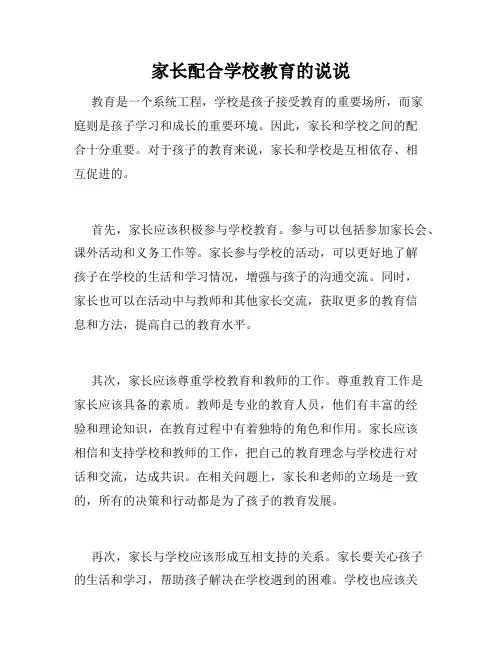 家长配合学校教育的说说

教育是一个系统工程，学校是孩子接受教育的重要场所，而家庭则是孩子学习和成长的重要环境。因此，家长和学校之间的配合十分重要。对于孩子的教育来说，家长和学校是互相依存、相互促进的。

首先，家长应该积极参与学校教育。参与可以包括参加家长会、课外活动和义务工作等。家长参与学校的活动，可以更好地了解孩子在学校的生活和学习情况，增强与孩子的沟通交流。同时，家长也可以在活动中与教师和其他家长交流，获取更多的教育信息和方法，提高自己的教育水平。

其次，家长应该尊重学校教育和教师的工作。尊重教育工作是家长应该具备的素质。教师是专业的教育人员，他们有丰富的经验和理论知识，在教育过程中有着独特的角色和作用。家长应该相信和支持学校和教师的工作，把自己的教育理念与学校进行对话和交流，达成共识。在相关问题上，家长和老师的立场是一致的，所有的决策和行动都是为了孩子的教育发展。

再次，家长与学校应该形成互相支持的关系。家长要关心孩子的生活和学习，帮助孩子解决在学校遇到的困难。学校也应该关